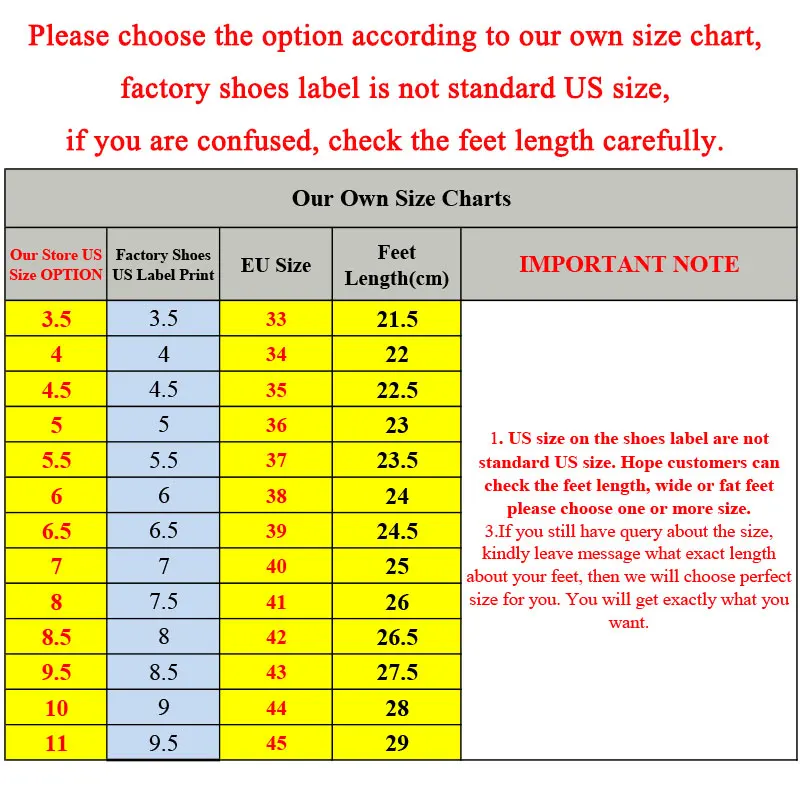 Please choose the option according to our own size chart, factory shoes label is not standard US size, if you are confused, check the feet length carefully.

Our Own Size Charts

| Our Store US Size OPTION | Factory Shoes US Label Print | EU Size | Feet Length(cm) | IMPORTANT NOTE |
|---|---|---|---|---|
| 3.5 | 3.5 | 33 | 21.5 | 1. US size on the shoes label are not standard US size. Hope customers can check the feet length, wide or fat feet please choose one or more size. 3.If you still have query about the size, kindly leave message what exact length about your feet, then we will choose perfect size for you. You will get exactly what you want. |
| 4 | 4 | 34 | 22 | |
| 4.5 | 4.5 | 35 | 22.5 | |
| 5 | 5 | 36 | 23 | |
| 5.5 | 5.5 | 37 | 23.5 | |
| 6 | 6 | 38 | 24 | |
| 6.5 | 6.5 | 39 | 24.5 | |
| 7 | 7 | 40 | 25 | |
| 8 | 7.5 | 41 | 26 | |
| 8.5 | 8 | 42 | 26.5 | |
| 9.5 | 8.5 | 43 | 27.5 | |
| 10 | 9 | 44 | 28 | |
| 11 | 9.5 | 45 | 29 | |